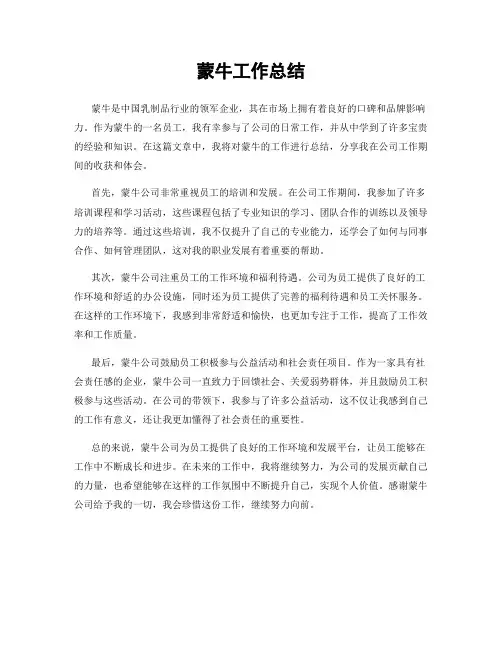 蒙牛工作总结

蒙牛是中国乳制品行业的领军企业，其在市场上拥有着良好的口碑和品牌影响力。作为蒙牛的一名员工，我有幸参与了公司的日常工作，并从中学到了许多宝贵的经验和知识。在这篇文章中，我将对蒙牛的工作进行总结，分享我在公司工作期间的收获和体会。

首先，蒙牛公司非常重视员工的培训和发展。在公司工作期间，我参加了许多培训课程和学习活动，这些课程包括了专业知识的学习、团队合作的训练以及领导力的培养等。通过这些培训，我不仅提升了自己的专业能力，还学会了如何与同事合作、如何管理团队，这对我的职业发展有着重要的帮助。

其次，蒙牛公司注重员工的工作环境和福利待遇。公司为员工提供了良好的工作环境和舒适的办公设施，同时还为员工提供了完善的福利待遇和员工关怀服务。在这样的工作环境下，我感到非常舒适和愉快，也更加专注于工作，提高了工作效率和工作质量。

最后，蒙牛公司鼓励员工积极参与公益活动和社会责任项目。作为一家具有社会责任感的企业，蒙牛公司一直致力于回馈社会、关爱弱势群体，并且鼓励员工积极参与这些活动。在公司的带领下，我参与了许多公益活动，这不仅让我感到自己的工作有意义，还让我更加懂得了社会责任的重要性。

总的来说，蒙牛公司为员工提供了良好的工作环境和发展平台，让员工能够在工作中不断成长和进步。在未来的工作中，我将继续努力，为公司的发展贡献自己的力量，也希望能够在这样的工作氛围中不断提升自己，实现个人价值。感谢蒙牛公司给予我的一切，我会珍惜这份工作，继续努力向前。